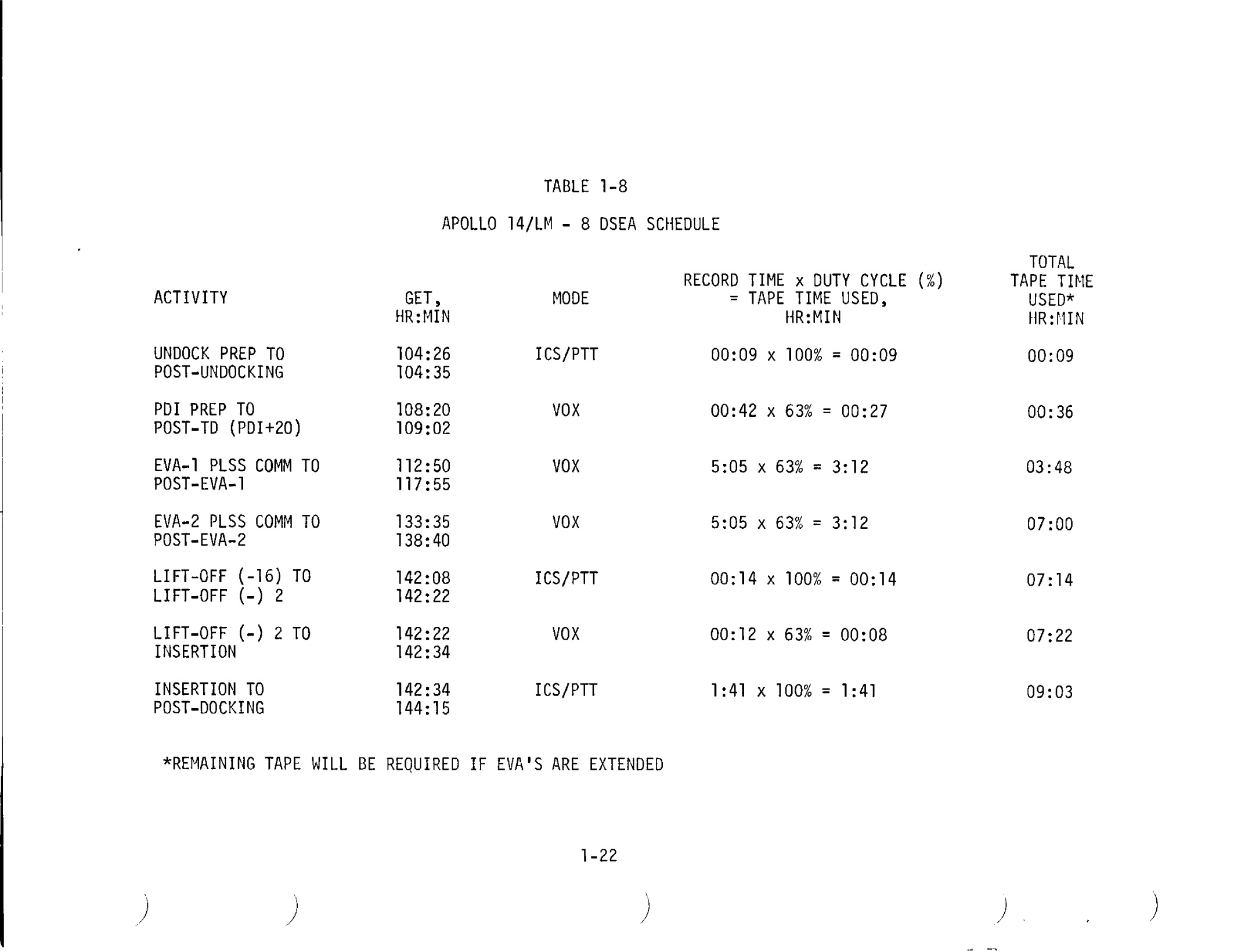 TABLE 1-8

APOLLO 14/LM - 8 DSEA SCHEDULE

| ACTIVITY | GET, HR:MIN | MODE | RECORD TIME x DUTY CYCLE (%) = TAPE TIME USED, HR:MIN | TOTAL TAPE TIME USED* HR:MIN |
|---|---|---|---|---|
| UNDOCK PREP TO POST-UNDOCKING | 104:26 104:35 | ICS/PTT | 00:09 x 100% = 00:09 | 00:09 |
| PDI PREP TO POST-TD (PDI+20) | 108:20 109:02 | VOX | 00:42 x 63% = 00:27 | 00:36 |
| EVA-1 PLSS COMM TO POST-EVA-1 | 112:50 117:55 | VOX | 5:05 x 63% = 3:12 | 03:48 |
| EVA-2 PLSS COMM TO POST-EVA-2 | 133:35 138:40 | VOX | 5:05 x 63% = 3:12 | 07:00 |
| LIFT-OFF (-16) TO LIFT-OFF (-) 2 | 142:08 142:22 | ICS/PTT | 00:14 x 100% = 00:14 | 07:14 |
| LIFT-OFF (-) 2 TO INSERTION | 142:22 142:34 | VOX | 00:12 x 63% = 00:08 | 07:22 |
| INSERTION TO POST-DOCKING | 142:34 144:15 | ICS/PTT | 1:41 x 100% = 1:41 | 09:03 |

*REMAINING TAPE WILL BE REQUIRED IF EVA'S ARE EXTENDED

1-22